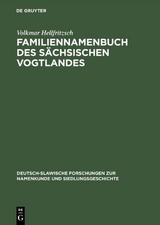 DE GRUYTER

Volkmar Hellfritzsch

FAMILIENNAMENBUCH DES SÄCHSISCHEN VOGTLANDES

DEUTSCH-SLAWISCHE FORSCHUNGEN ZUR NAMENKUNDE UND SIEDLUNGSGESCHICHTE

DE G